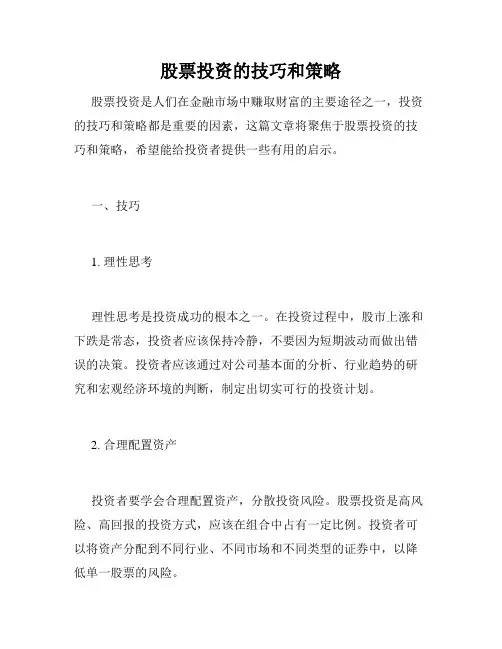 股票投资的技巧和策略

股票投资是人们在金融市场中赚取财富的主要途径之一，投资的技巧和策略都是重要的因素，这篇文章将聚焦于股票投资的技巧和策略，希望能给投资者提供一些有用的启示。

一、技巧

1. 理性思考

理性思考是投资成功的根本之一。在投资过程中，股市上涨和下跌是常态，投资者应该保持冷静，不要因为短期波动而做出错误的决策。投资者应该通过对公司基本面的分析、行业趋势的研究和宏观经济环境的判断，制定出切实可行的投资计划。

2. 合理配置资产

投资者要学会合理配置资产，分散投资风险。股票投资是高风险、高回报的投资方式，应该在组合中占有一定比例。投资者可以将资产分配到不同行业、不同市场和不同类型的证券中，以降低单一股票的风险。